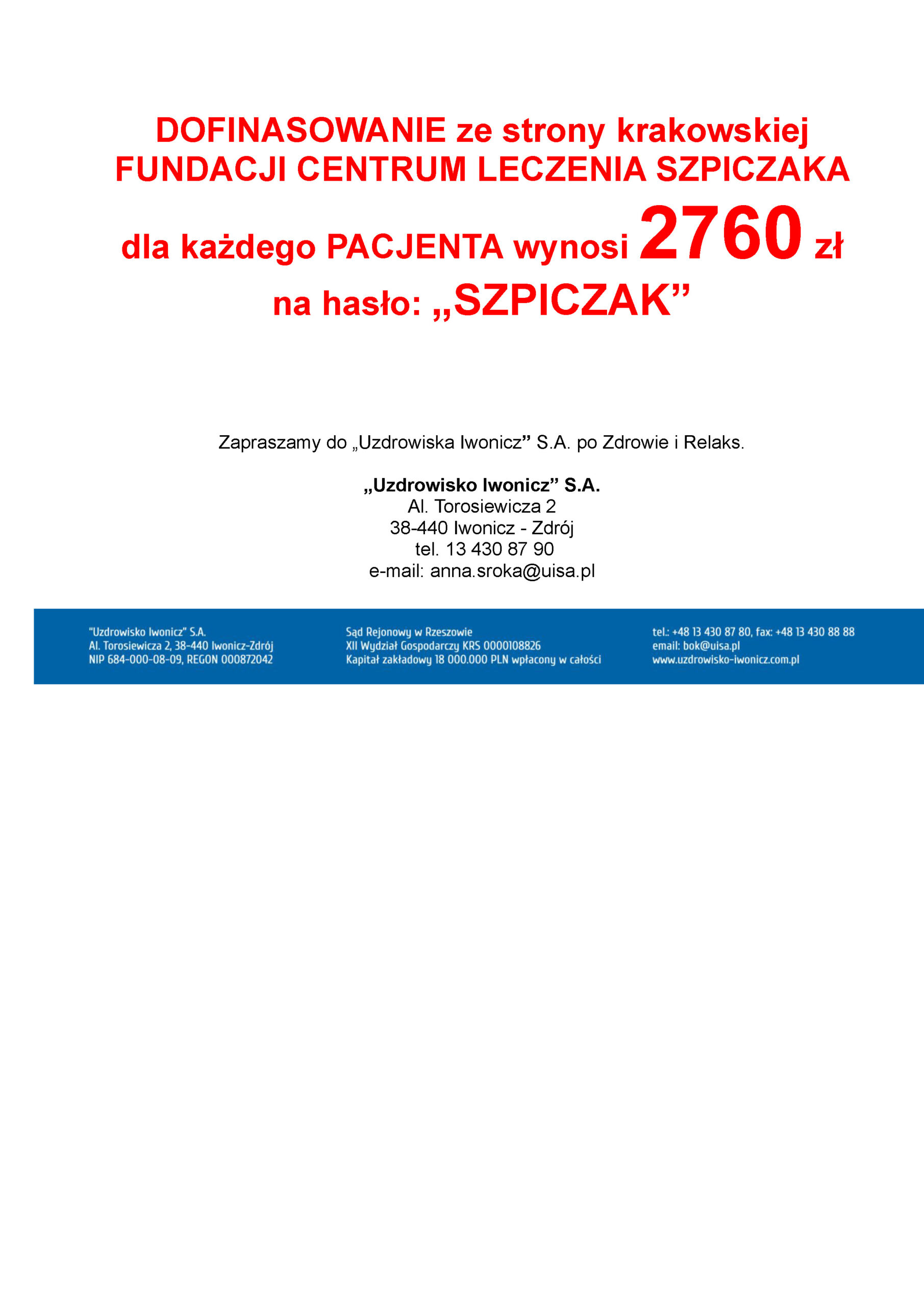 DOFINASOWANIE ze strony krakowskiej FUNDACJI CENTRUM LECZENIA SZPICZAKA dla każdego PACJENTA wynosi 2760 zł na hasło: „SZPICZAK”

Zapraszamy do „Uzdrowiska Iwonicz” S.A. po Zdrowie i Relaks.

„Uzdrowisko Iwonicz” S.A.
Al. Torosiewicza 2
38-440 Iwonicz - Zdrój
tel. 13 430 87 90
e-mail: anna.sroka@uisa.pl

"Uzdrowisko Iwonicz" S.A.
Al. Torosiewicza 2, 38-440 Iwonicz-Zdrój
NIP 684-000-08-09, REGON 000872042

Sąd Rejonowy w Rzeszowie
XII Wydział Gospodarczy KRS 0000108826
Kapitał zakładowy 18 000.000 PLN wpłacony w całości

tel.: +48 13 430 87 80, fax: +48 13 430 88 88
email: bok@uisa.pl
www.uzdrowisko-iwonicz.com.pl